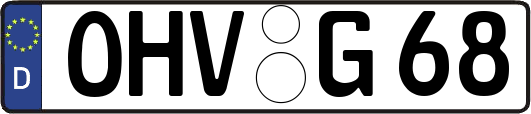 D
OHV G 68